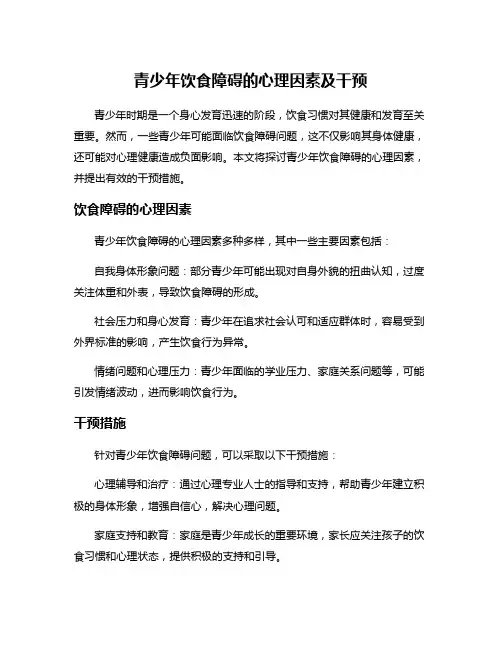 青少年饮食障碍的心理因素及干预

青少年时期是一个身心发育迅速的阶段，饮食习惯对其健康和发育至关重要。然而，一些青少年可能面临饮食障碍问题，这不仅影响其身体健康，还可能对心理健康造成负面影响。本文将探讨青少年饮食障碍的心理因素，并提出有效的干预措施。

饮食障碍的心理因素

青少年饮食障碍的心理因素多种多样，其中一些主要因素包括：

自我身体形象问题：部分青少年可能出现对自身外貌的扭曲认知，过度关注体重和外表，导致饮食障碍的形成。

社会压力和身心发育：青少年在追求社会认可和适应群体时，容易受到外界标准的影响，产生饮食行为异常。

情绪问题和心理压力：青少年面临的学业压力、家庭关系问题等，可能引发情绪波动，进而影响饮食行为。

干预措施

针对青少年饮食障碍问题，可以采取以下干预措施：

心理辅导和治疗：通过心理专业人士的指导和支持，帮助青少年建立积极的身体形象，增强自信心，解决心理问题。

家庭支持和教育：家庭是青少年成长的重要环境，家长应关注孩子的饮食习惯和心理状态，提供积极的支持和引导。